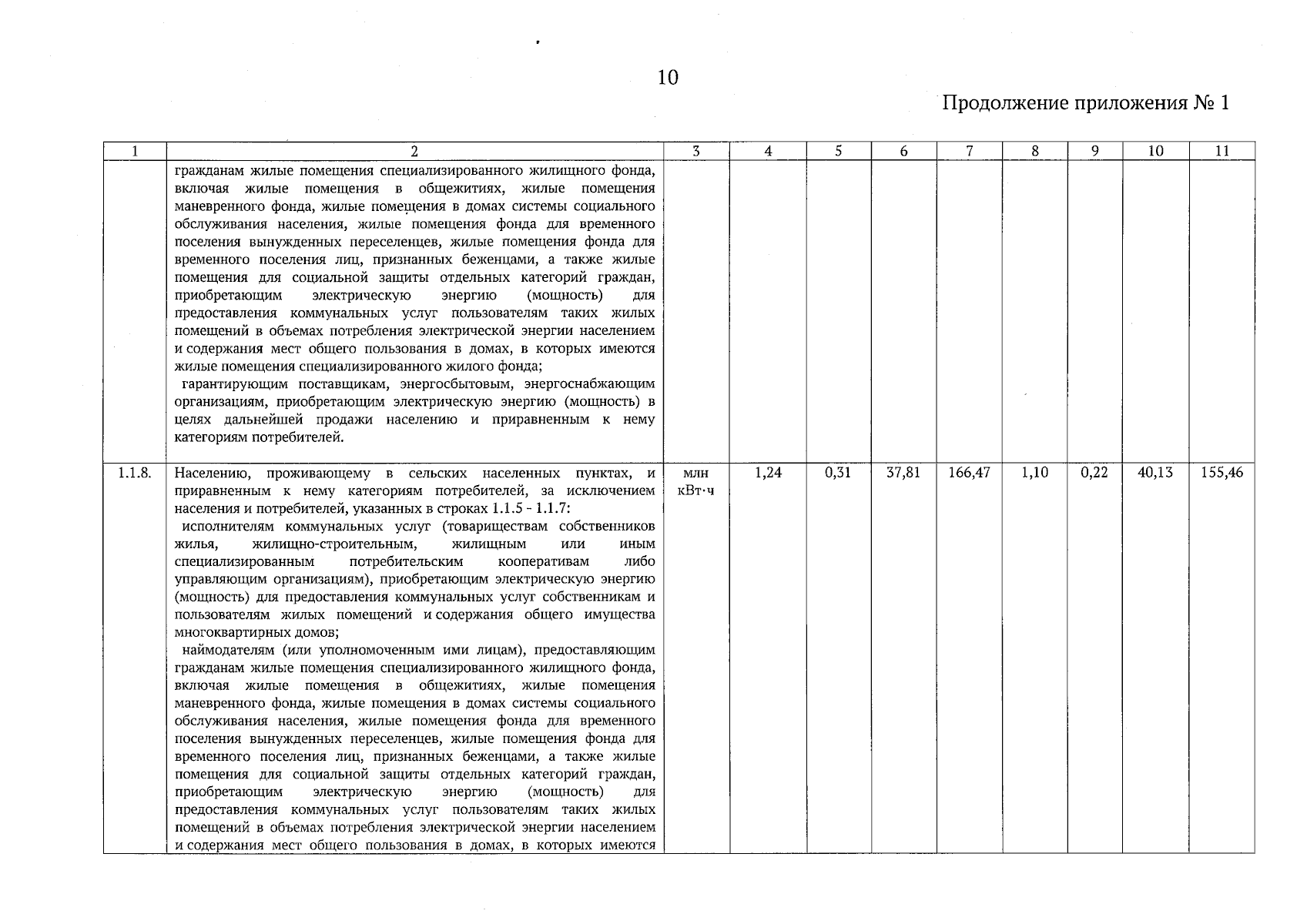 10

Продолжение приложения № 1

| 1 | 2 | 3 | 4 | 5 | 6 | 7 | 8 | 9 | 10 | 11 |
|---|---|---|---|---|---|---|---|---|---|---|
| | гражданам жилые помещения специализированного жилищного фонда, включая жилые помещения в общежитиях, жилые помещения маневренного фонда, жилые помещения в домах системы социального обслуживания населения, жилые помещения фонда для временного поселения вынужденных переселенцев, жилые помещения фонда для временного поселения лиц, признанных беженцами, а также жилые помещения для социальной защиты отдельных категорий граждан, приобретающим электрическую энергию (мощность) для предоставления коммунальных услуг пользователям таких жилых помещений в объемах потребления электрической энергии населением и содержания мест общего пользования в домах, в которых имеются жилые помещения специализированного жилого фонда; гарантирующим поставщикам, энергосбытовым, энергоснабжающим организациям, приобретающим электрическую энергию (мощность) в целях дальнейшей продажи населению и приравненным к нему категориям потребителей. | | | | | | | | | |
| 1.1.8. | Населению, проживающему в сельских населенных пунктах, и приравненным к нему категориям потребителей, за исключением населения и потребителей, указанных в строках 1.1.5 - 1.1.7: исполнителям коммунальных услуг (товариществам собственников жилья, жилищно-строительным, жилищным или иным специализированным потребительским кооперативам либо управляющим организациям), приобретающим электрическую энергию (мощность) для предоставления коммунальных услуг собственникам и пользователям жилых помещений и содержания общего имущества многоквартирных домов; наймодателям (или уполномоченным ими лицам), предоставляющим гражданам жилые помещения специализированного жилищного фонда, включая жилые помещения в общежитиях, жилые помещения маневренного фонда, жилые помещения в домах системы социального обслуживания населения, жилые помещения фонда для временного поселения вынужденных переселенцев, жилые помещения фонда для временного поселения лиц, признанных беженцами, а также жилые помещения для социальной защиты отдельных категорий граждан, приобретающим электрическую энергию (мощность) для предоставления коммунальных услуг пользователям таких жилых помещений в объемах потребления электрической энергии населением и содержания мест общего пользования в домах, в которых имеются | млн кВт·ч | 1,24 | 0,31 | 37,81 | 166,47 | 1,10 | 0,22 | 40,13 | 155,46 |